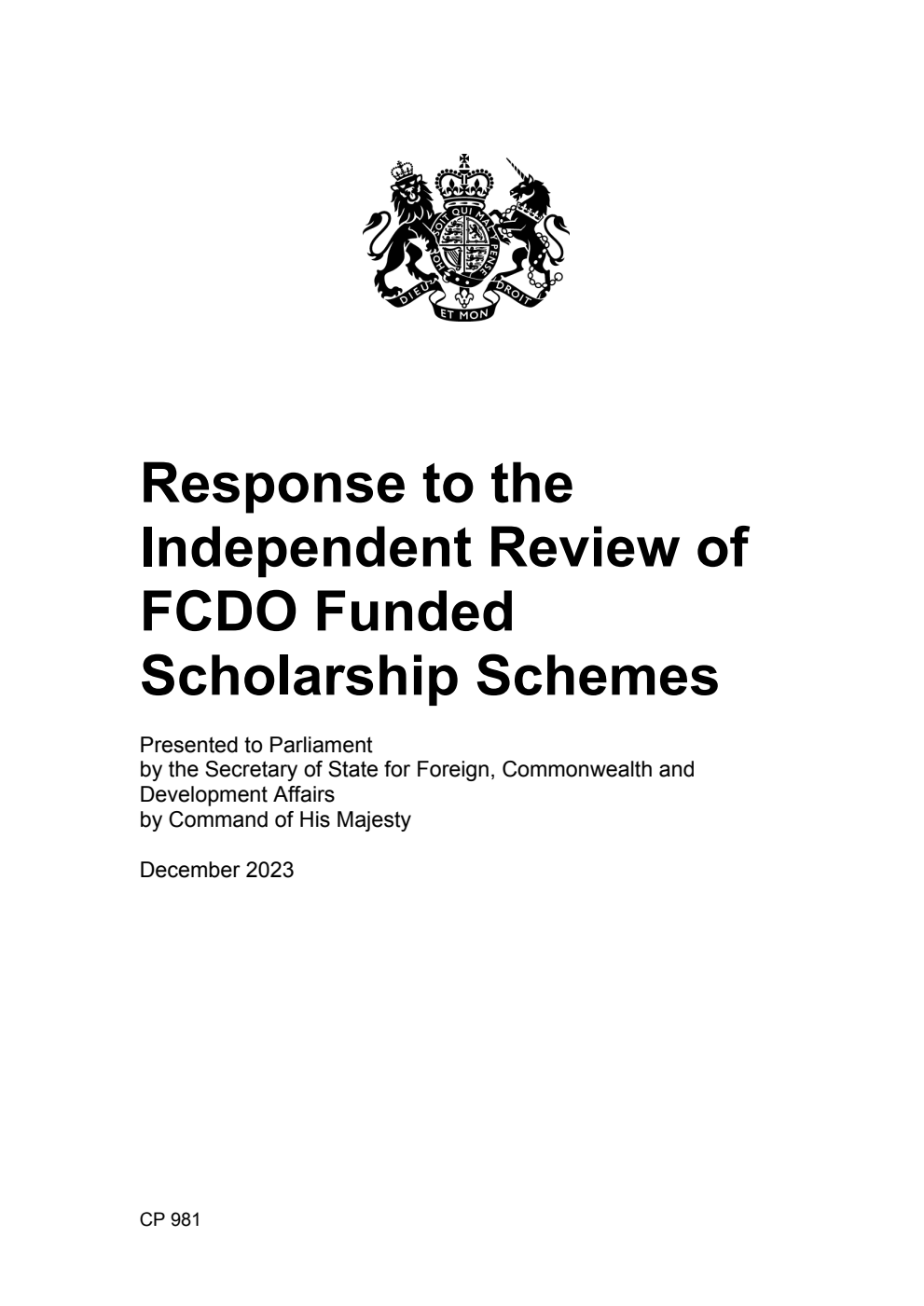 HONI SOIT QUI MAL Y PENSE
DIEU ET MON DROIT

Response to the Independent Review of FCDO Funded Scholarship Schemes

Presented to Parliament
by the Secretary of State for Foreign, Commonwealth and Development Affairs
by Command of His Majesty

December 2023

CP 981